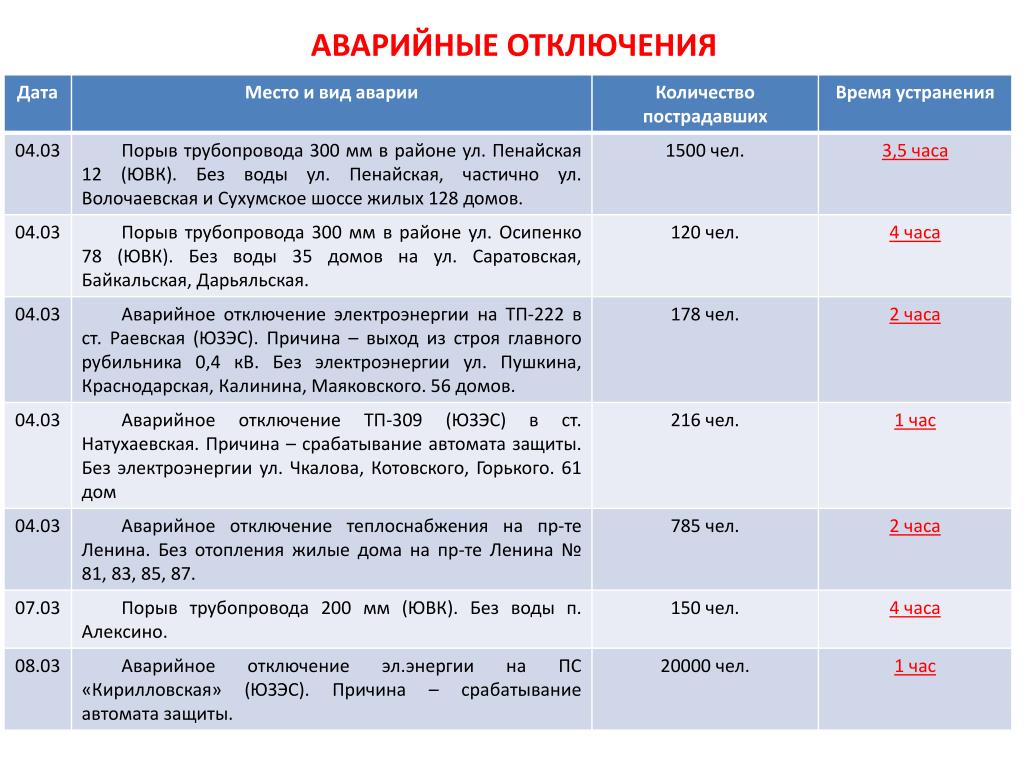 АВАРИЙНЫЕ ОТКЛЮЧЕНИЯ

| Дата | Место и вид аварии | Количество пострадавших | Время устранения |
|---|---|---|---|
| 04.03 | Порыв трубопровода 300 мм в районе ул. Пенайская 12 (ЮВК). Без воды ул. Пенайская, частично ул. Волочаевская и Сухумское шоссе жилых 128 домов. | 1500 чел. | 3,5 часа |
| 04.03 | Порыв трубопровода 300 мм в районе ул. Осипенко 78 (ЮВК). Без воды 35 домов на ул. Саратовская, Байкальская, Дарьяльская. | 120 чел. | 4 часа |
| 04.03 | Аварийное отключение электроэнергии на ТП-222 в ст. Раевская (ЮЗЭС). Причина – выход из строя главного рубильника 0,4 кВ. Без электроэнергии ул. Пушкина, Краснодарская, Калинина, Маяковского. 56 домов. | 178 чел. | 2 часа |
| 04.03 | Аварийное отключение ТП-309 (ЮЗЭС) в ст. Натухаевская. Причина – срабатывание автомата защиты. Без электроэнергии ул. Чкалова, Котовского, Горького. 61 дом | 216 чел. | 1 час |
| 04.03 | Аварийное отключение теплоснабжения на пр-те Ленина. Без отопления жилые дома на пр-те Ленина № 81, 83, 85, 87. | 785 чел. | 2 часа |
| 07.03 | Порыв трубопровода 200 мм (ЮВК). Без воды п. Алексино. | 150 чел. | 4 часа |
| 08.03 | Аварийное отключение эл.энергии на ПС «Кирилловская» (ЮЗЭС). Причина – срабатывание автомата защиты. | 20000 чел. | 1 час |